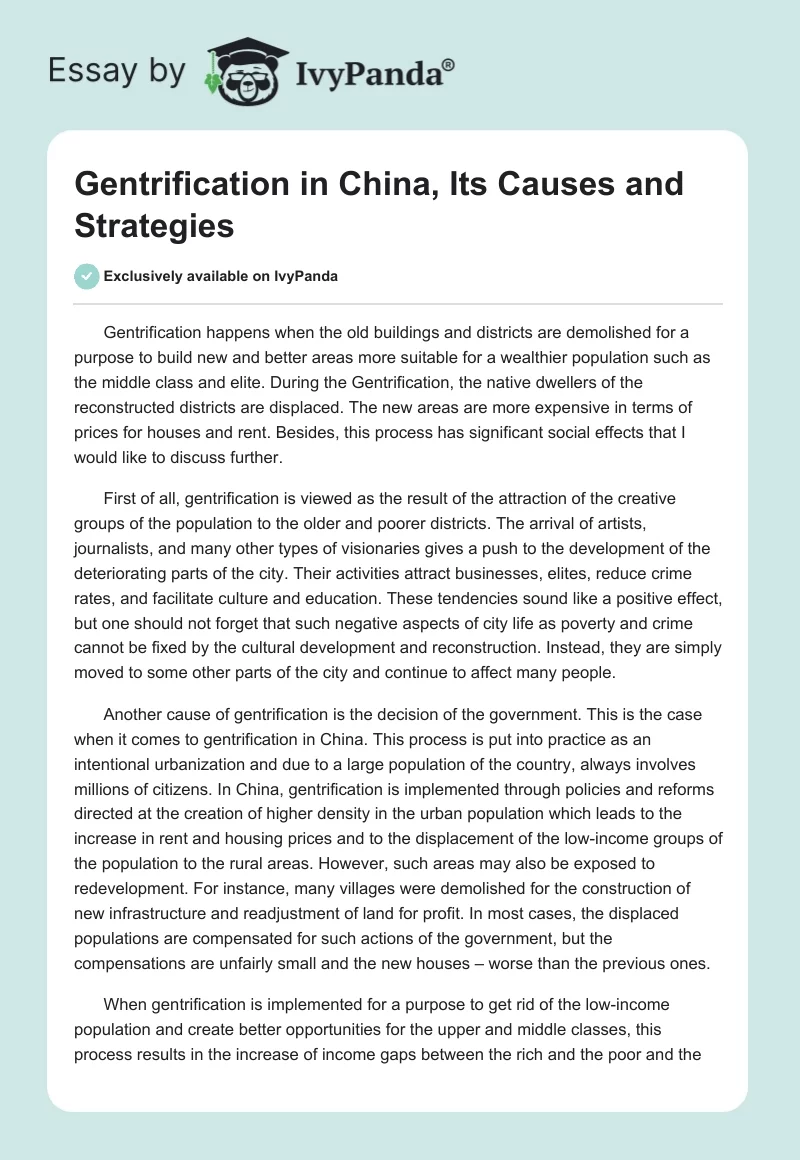 Essay by IvyPanda®

Gentrification in China, Its Causes and Strategies

Exclusively available on IvyPanda

Gentrification happens when the old buildings and districts are demolished for a purpose to build new and better areas more suitable for a wealthier population such as the middle class and elite. During the Gentrification, the native dwellers of the reconstructed districts are displaced. The new areas are more expensive in terms of prices for houses and rent. Besides, this process has significant social effects that I would like to discuss further.

First of all, gentrification is viewed as the result of the attraction of the creative groups of the population to the older and poorer districts. The arrival of artists, journalists, and many other types of visionaries gives a push to the development of the deteriorating parts of the city. Their activities attract businesses, elites, reduce crime rates, and facilitate culture and education. These tendencies sound like a positive effect, but one should not forget that such negative aspects of city life as poverty and crime cannot be fixed by the cultural development and reconstruction. Instead, they are simply moved to some other parts of the city and continue to affect many people.

Another cause of gentrification is the decision of the government. This is the case when it comes to gentrification in China. This process is put into practice as an intentional urbanization and due to a large population of the country, always involves millions of citizens. In China, gentrification is implemented through policies and reforms directed at the creation of higher density in the urban population which leads to the increase in rent and housing prices and to the displacement of the low-income groups of the population to the rural areas. However, such areas may also be exposed to redevelopment. For instance, many villages were demolished for the construction of new infrastructure and readjustment of land for profit. In most cases, the displaced populations are compensated for such actions of the government, but the compensations are unfairly small and the new houses – worse than the previous ones.

When gentrification is implemented for a purpose to get rid of the low-income population and create better opportunities for the upper and middle classes, this process results in the increase of income gaps between the rich and the poor and the